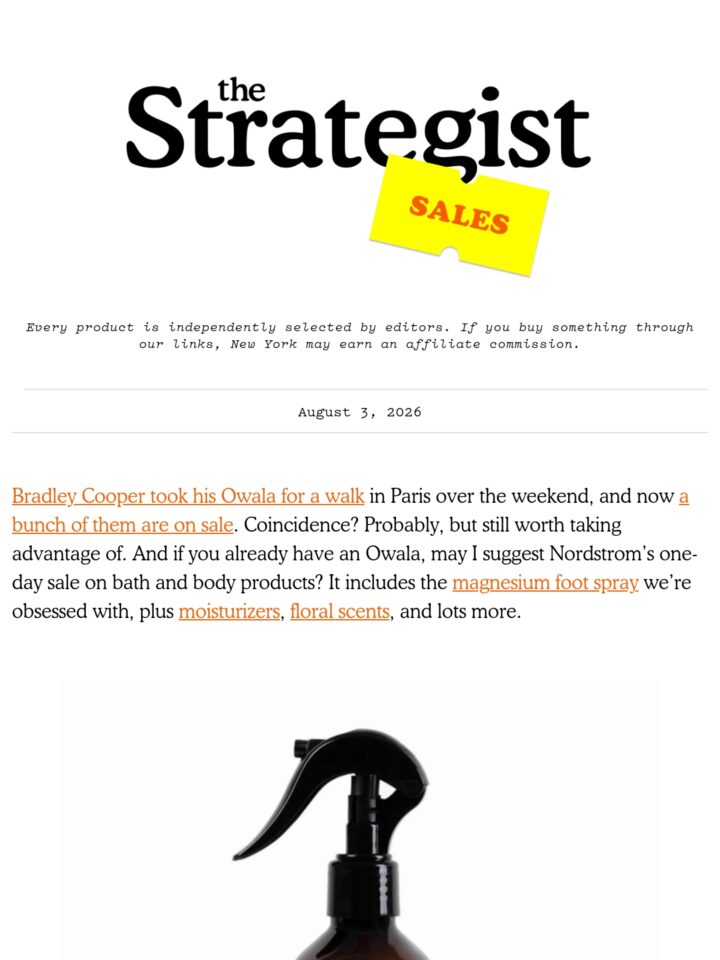 the
Strategist
SALES

Every product is independently selected by editors. If you buy something through our links, New York may earn an affiliate commission.

August 3, 2026

Bradley Cooper took his Owala for a walk in Paris over the weekend, and now a bunch of them are on sale. Coincidence? Probably, but still worth taking advantage of. And if you already have an Owala, may I suggest Nordstrom's one-day sale on bath and body products? It includes the magnesium foot spray we're obsessed with, plus moisturizers, floral scents, and lots more.